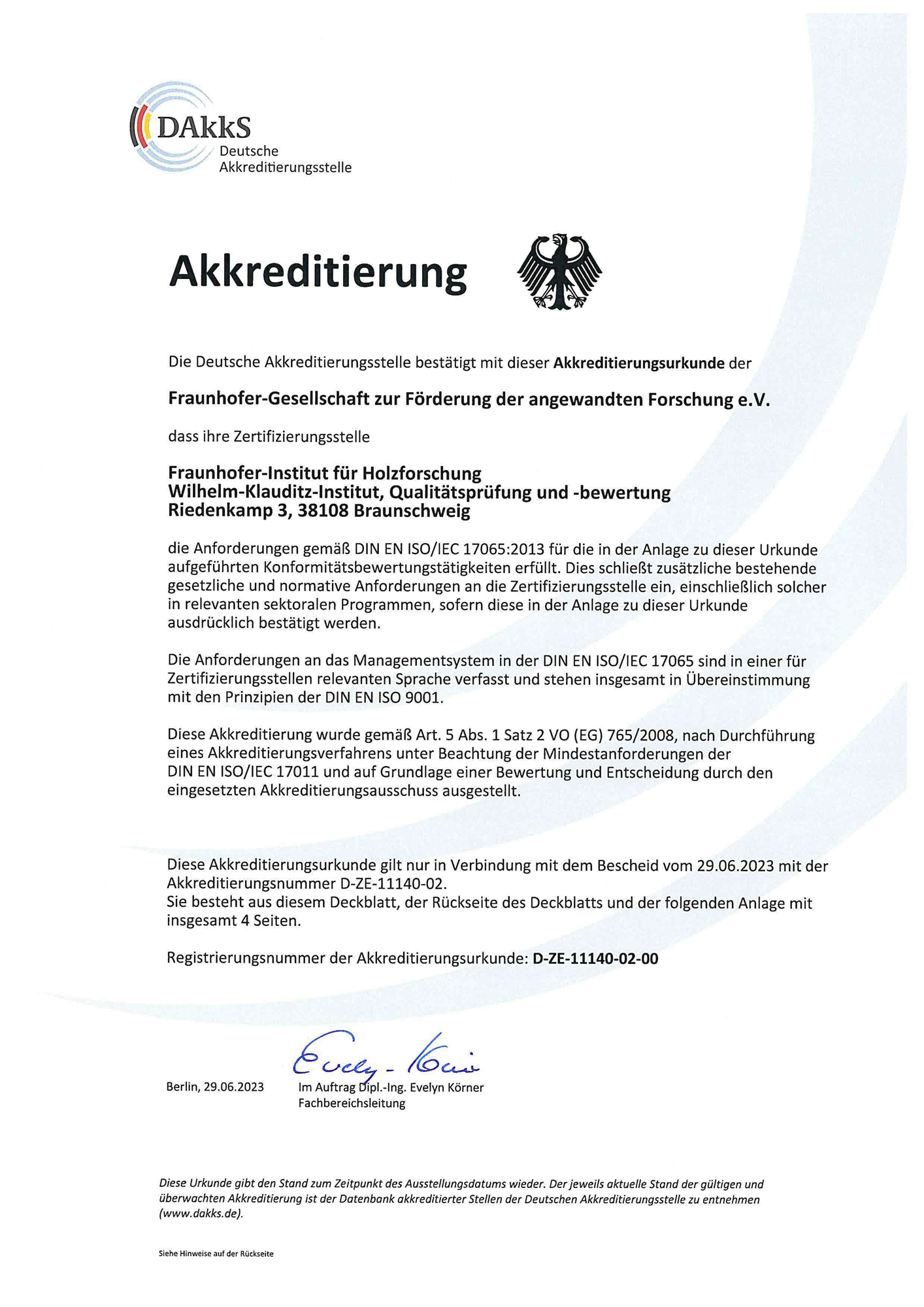 DAkkS
Deutsche
Akkreditierungsstelle

Akkreditierung

Die Deutsche Akkreditierungsstelle bestätigt mit dieser Akkreditierungsurkunde der

Fraunhofer-Gesellschaft zur Förderung der angewandten Forschung e.V.

dass ihre Zertifizierungsstelle

Fraunhofer-Institut für Holzforschung
Wilhelm-Klauditz-Institut, Qualitätsprüfung und -bewertung
Riedenkamp 3, 38108 Braunschweig

die Anforderungen gemäß DIN EN ISO/IEC 17065:2013 für die in der Anlage zu dieser Urkunde aufgeführten Konformitätsbewertungstätigkeiten erfüllt. Dies schließt zusätzliche bestehende gesetzliche und normative Anforderungen an die Zertifizierungsstelle ein, einschließlich solcher in relevanten sektoralen Programmen, sofern diese in der Anlage zu dieser Urkunde ausdrücklich bestätigt werden.

Die Anforderungen an das Managementsystem in der DIN EN ISO/IEC 17065 sind in einer für Zertifizierungsstellen relevanten Sprache verfasst und stehen insgesamt in Übereinstimmung mit den Prinzipien der DIN EN ISO 9001.

Diese Akkreditierung wurde gemäß Art. 5 Abs. 1 Satz 2 VO (EG) 765/2008, nach Durchführung eines Akkreditierungsverfahrens unter Beachtung der Mindestanforderungen der DIN EN ISO/IEC 17011 und auf Grundlage einer Bewertung und Entscheidung durch den eingesetzten Akkreditierungsausschuss ausgestellt.

Diese Akkreditierungsurkunde gilt nur in Verbindung mit dem Bescheid vom 29.06.2023 mit der Akkreditierungsnummer D-ZE-11140-02.
Sie besteht aus diesem Deckblatt, der Rückseite des Deckblatts und der folgenden Anlage mit insgesamt 4 Seiten.

Registrierungsnummer der Akkreditierungsurkunde: D-ZE-11140-02-00

Evelyn Körner

Berlin, 29.06.2023

Im Auftrag Dipl.-Ing. Evelyn Körner
Fachbereichsleitung

Diese Urkunde gibt den Stand zum Zeitpunkt des Ausstellungsdatums wieder. Der jeweils aktuelle Stand der gültigen und überwachten Akkreditierung ist der Datenbank akkreditierter Stellen der Deutschen Akkreditierungsstelle zu entnehmen (www.dakks.de).

Siehe Hinweise auf der Rückseite